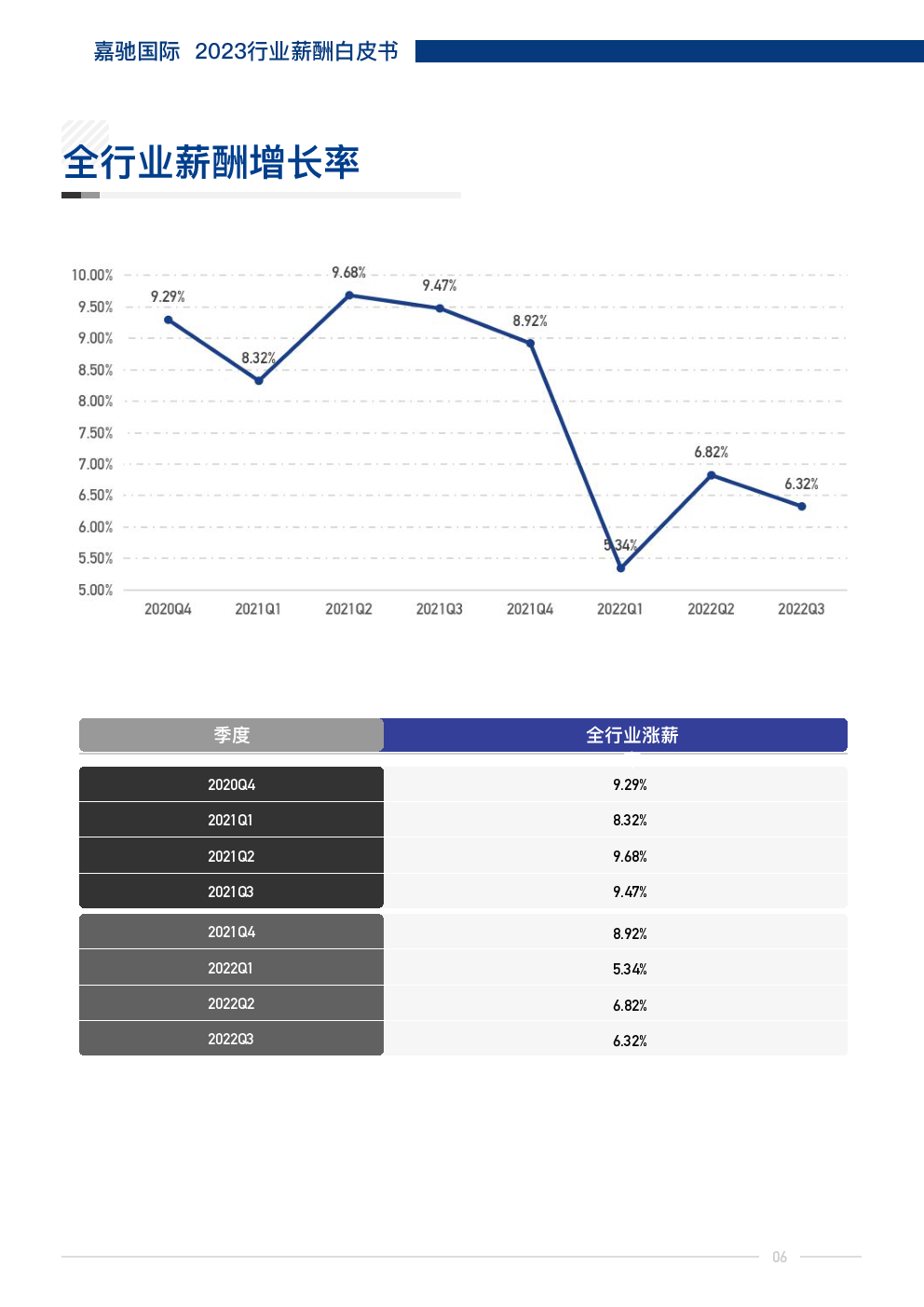 嘉驰国际 2023行业薪酬白皮书

全行业薪酬增长率

10.00%
9.50%
9.00%
8.50%
8.00%
7.50%
7.00%
6.50%
6.00%
5.50%
5.00%

9.29%
8.32%
9.68%
9.47%
8.92%
5.34%
6.82%
6.32%

2020Q4
2021Q1
2021Q2
2021Q3
2021Q4
2022Q1
2022Q2
2022Q3

| 季度 | 全行业涨薪 |
|---|---|
| 2020Q4 | 9.29% |
| 2021Q1 | 8.32% |
| 2021Q2 | 9.68% |
| 2021Q3 | 9.47% |
| 2021Q4 | 8.92% |
| 2022Q1 | 5.34% |
| 2022Q2 | 6.82% |
| 2022Q3 | 6.32% |

06